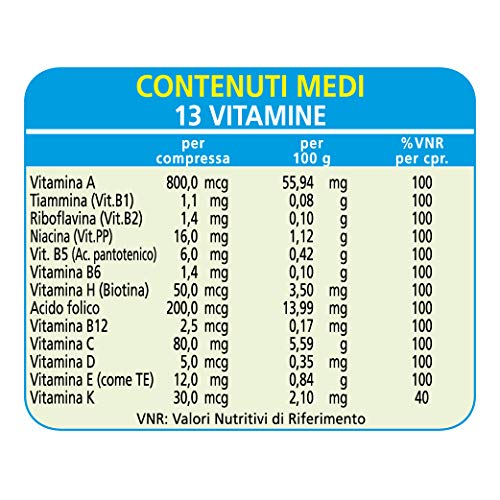 CONTENUTI MEDI
13 VITAMINE

| | per compressa | per 100 g | %VNR per cpr. |
|---|---|---|---|
| Vitamina A | 800,0 mcg | 55,94 mg | 100 |
| Tiammina (Vit.B1) | 1,1 mg | 0,08 g | 100 |
| Riboflavina (Vit.B2) | 1,4 mg | 0,10 g | 100 |
| Niacina (Vit.PP) | 16,0 mg | 1,12 g | 100 |
| Vit. B5 (Ac. pantotenico) | 6,0 mg | 0,42 g | 100 |
| Vitamina B6 | 1,4 mg | 0,10 g | 100 |
| Vitamina H (Biotina) | 50,0 mcg | 3,50 mg | 100 |
| Acido folico | 200,0 mcg | 13,99 mg | 100 |
| Vitamina B12 | 2,5 mcg | 0,17 mg | 100 |
| Vitamina C | 80,0 mg | 5,59 g | 100 |
| Vitamina D | 5,0 mcg | 0,35 mg | 100 |
| Vitamina E (come TE) | 12,0 mg | 0,84 g | 100 |
| Vitamina K | 30,0 mcg | 2,10 mg | 40 |

VNR: Valori Nutritivi di Riferimento